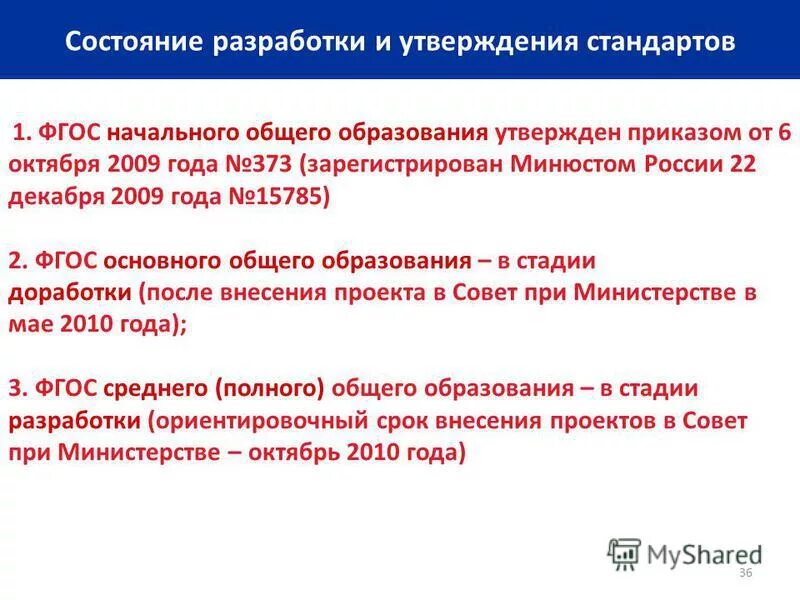 Состояние разработки и утверждения стандартов

1. ФГОС начального общего образования утвержден приказом от 6 октября 2009 года №373 (зарегистрирован Минюстом России 22 декабря 2009 года №15785)

2. ФГОС основного общего образования – в стадии доработки (после внесения проекта в Совет при Министерстве в мае 2010 года);

3. ФГОС среднего (полного) общего образования – в стадии разработки (ориентировочный срок внесения проектов в Совет при Министерстве – октябрь 2010 года)

MyShared

36